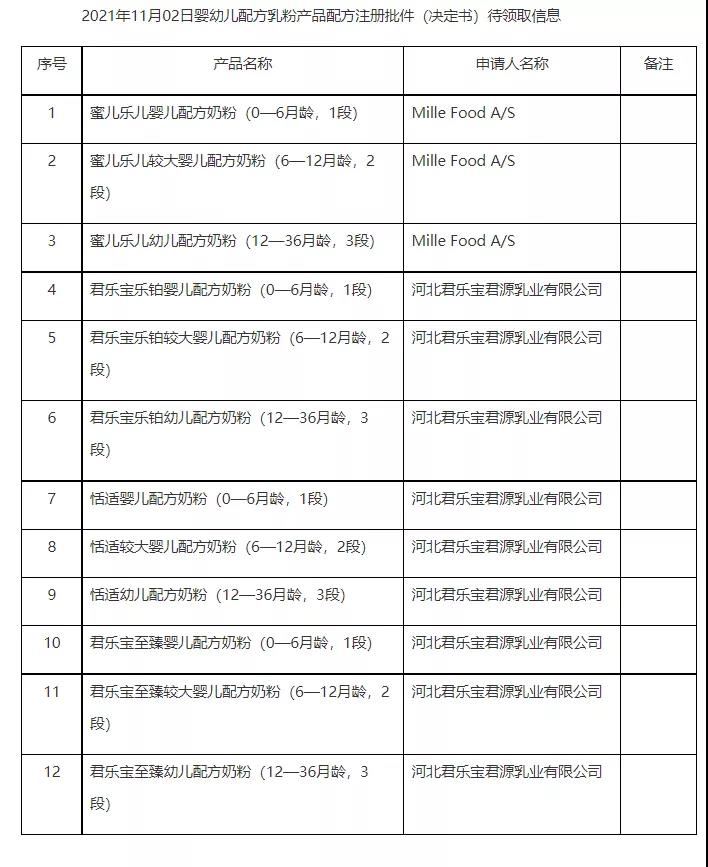 2021年11月02日婴幼儿配方乳粉产品配方注册批件（决定书）待领取信息

| 序号 | 产品名称 | 申请人名称 | 备注 |
|---|---|---|---|
| 1 | 蜜儿乐儿婴儿配方奶粉（0—6月龄，1段） | Mille Food A/S | |
| 2 | 蜜儿乐儿较大婴儿配方奶粉（6—12月龄，2段） | Mille Food A/S | |
| 3 | 蜜儿乐儿幼儿配方奶粉（12—36月龄，3段） | Mille Food A/S | |
| 4 | 君乐宝乐铂婴儿配方奶粉（0—6月龄，1段） | 河北君乐宝君源乳业有限公司 | |
| 5 | 君乐宝乐铂较大婴儿配方奶粉（6—12月龄，2段） | 河北君乐宝君源乳业有限公司 | |
| 6 | 君乐宝乐铂幼儿配方奶粉（12—36月龄，3段） | 河北君乐宝君源乳业有限公司 | |
| 7 | 恬适婴儿配方奶粉（0—6月龄，1段） | 河北君乐宝君源乳业有限公司 | |
| 8 | 恬适较大婴儿配方奶粉（6—12月龄，2段） | 河北君乐宝君源乳业有限公司 | |
| 9 | 恬适幼儿配方奶粉（12—36月龄，3段） | 河北君乐宝君源乳业有限公司 | |
| 10 | 君乐宝至臻婴儿配方奶粉（0—6月龄，1段） | 河北君乐宝君源乳业有限公司 | |
| 11 | 君乐宝至臻较大婴儿配方奶粉（6—12月龄，2段） | 河北君乐宝君源乳业有限公司 | |
| 12 | 君乐宝至臻幼儿配方奶粉（12—36月龄，3段） | 河北君乐宝君源乳业有限公司 | |